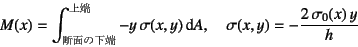 $M(x) = \int_{断面の下端}^{上端} -y\,\sigma(x,y)\,\mathrm{d}A, \quad \sigma(x,y) = -\frac{2\,\sigma_0(x)\,y}{h}$